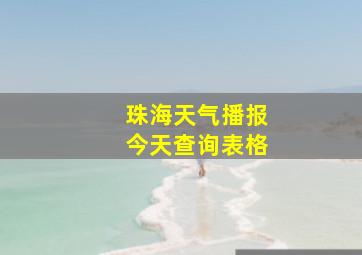 珠海天气播报
今天查询表格